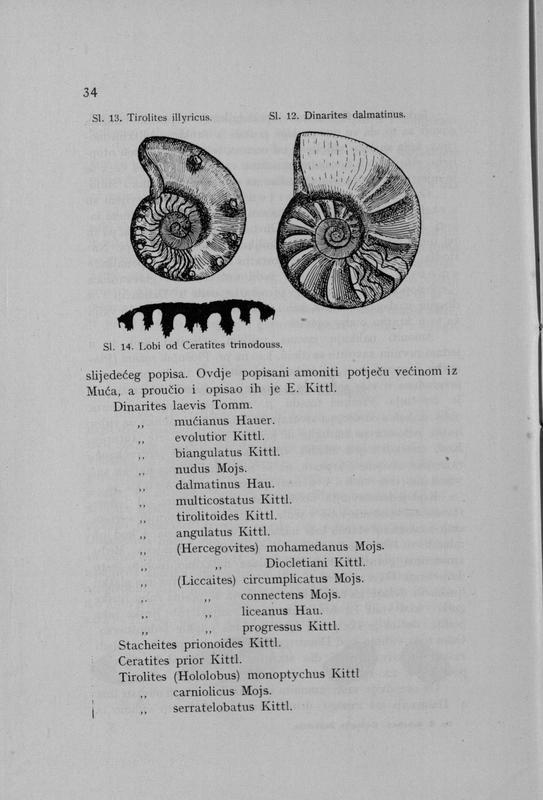 34

Sl. 13. Tirolites illyricus.

Sl. 12. Dinarites dalmatinus.

Sl. 14. Lobi od Ceratites trinodouss.

slijedećeg popisa. Ovdje popisani amoniti potječu većinom iz Muća, a proučio i opisao ih je E. Kittl.

Dinarites laevis Tomm.
,, mućianus Hauer.
,, evolutior Kittl.
,, biangulatus Kittl.
,, nudus Mojs.
,, dalmatinus Hau.
,, multicostatus Kittl.
,, tirolitoides Kittl.
,, angulatus Kittl.
,, (Hercegovites) mohamedanus Mojs.
,, ,, Diocletiani Kittl.
,, (Liccaites) circumplicatus Mojs.
,, ,, connectens Mojs.
,, ,, liceanus Hau.
,, ,, progressus Kittl.
Stacheites prionoides Kittl.
Ceratites prior Kittl.
Tirolites (Hololobus) monoptychus Kittl
,, carniolicus Mojs.
,, serratelobatus Kittl.